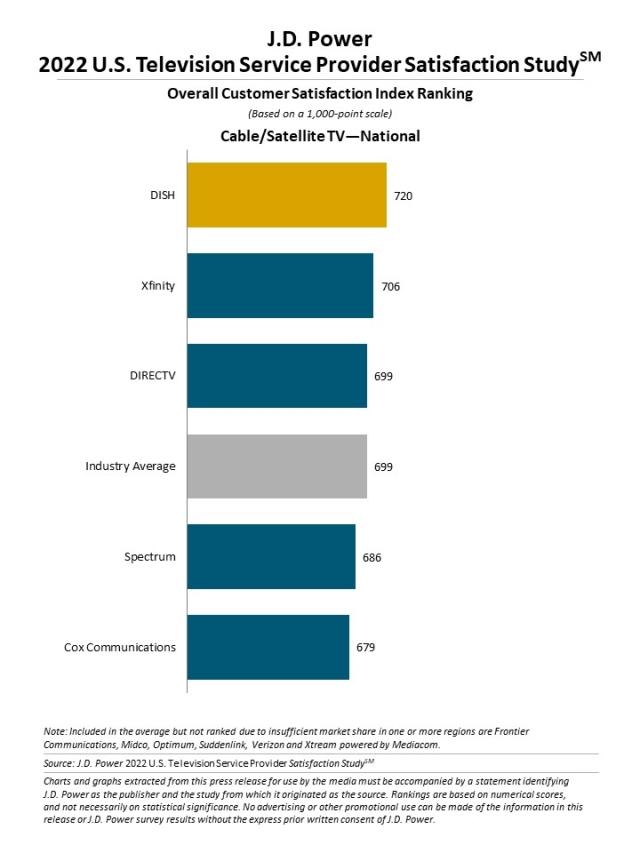 J.D. Power
2022 U.S. Television Service Provider Satisfaction Study$^{SM}$

Overall Customer Satisfaction Index Ranking
(Based on a 1,000-point scale)

Cable/Satellite TV—National

DISH 720
Xfinity 706
DIRECTV 699
Industry Average 699
Spectrum 686
Cox Communications 679

Note: Included in the average but not ranked due to insufficient market share in one or more regions are Frontier Communications, Midco, Optimum, Suddenlink, Verizon and Xtream powered by Mediacom.

Source: J.D. Power 2022 U.S. Television Service Provider Satisfaction Study$^{SM}$

Charts and graphs extracted from this press release for use by the media must be accompanied by a statement identifying J.D. Power as the publisher and the study from which it originated as the source. Rankings are based on numerical scores, and not necessarily on statistical significance. No advertising or other promotional use can be made of the information in this release or J.D. Power survey results without the express prior written consent of J.D. Power.